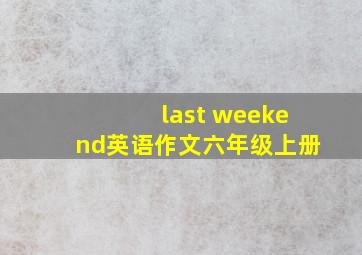 last weekend英语作文六年级上册